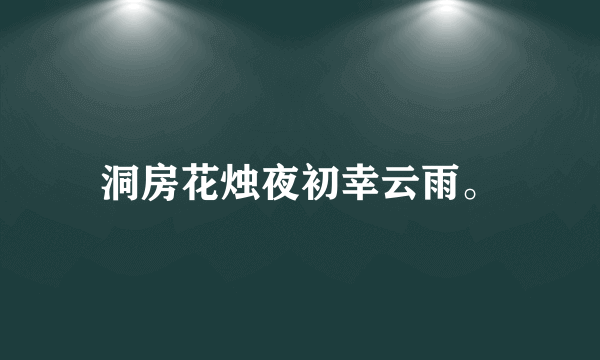 洞房花烛夜初幸云雨。